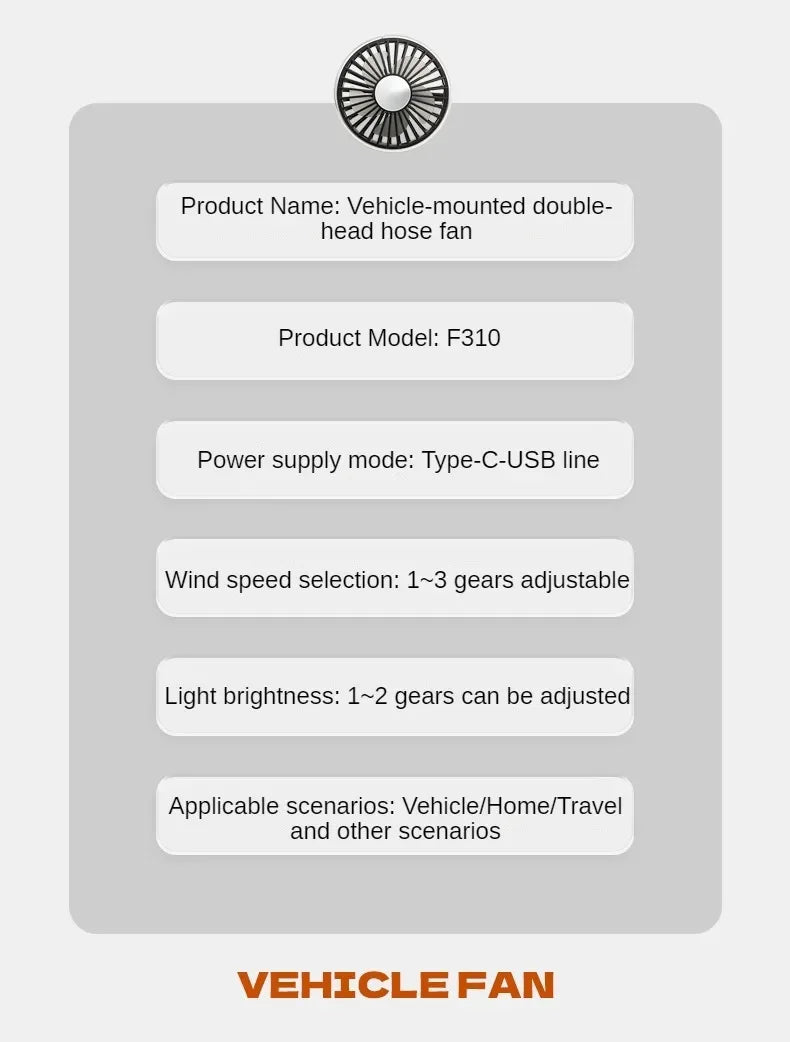 Product Name: Vehicle-mounted double-head hose fan

Product Model: F310

Power supply mode: Type-C-USB line

Wind speed selection: 1~3 gears adjustable

Light brightness: 1~2 gears can be adjusted

Applicable scenarios: Vehicle/Home/Travel and other scenarios

VEHICLE FAN